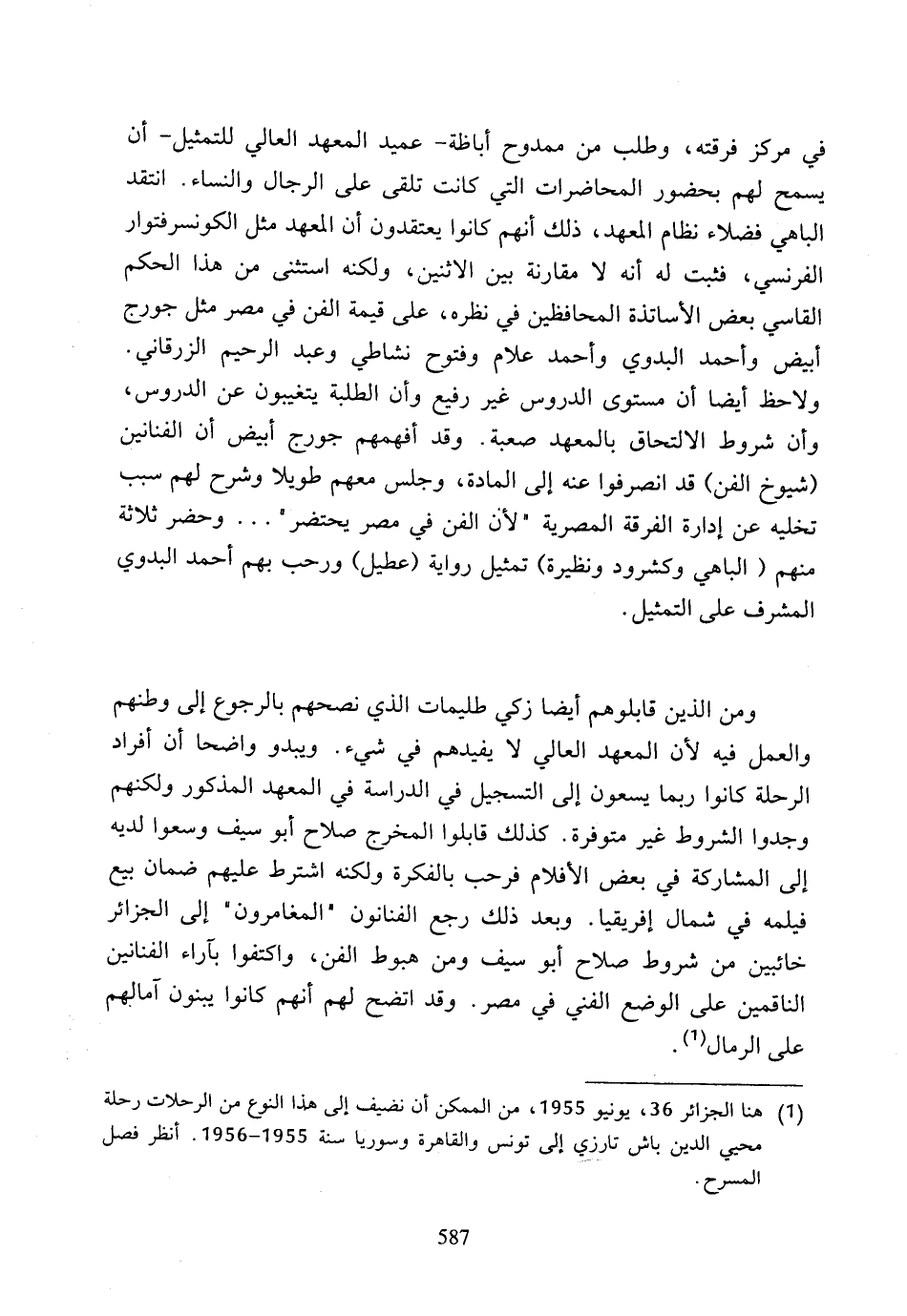 في مركز فرقته، وطلب من ممدوح أباظة- عميد المعهد العالي للتمثيل- أن يسمح لهم بحضور المحاضرات التي كانت تلقى على الرجال والنساء. انتقد الباهي فضلاء نظام المعهد، ذلك أنهم كانوا يعتقدون أن المعهد مثل الكونسرفتوار الفرنسي، فثبت له أنه لا مقارنة بين الاثنين، ولكنه استثنى من هذا الحكم القاسي بعض الأساتذة المحافظين في نظره، على قيمة الفن في مصر مثل جورج أبيض وأحمد البدوي وأحمد علام وفتوح نشاطي وعبد الرحيم الزرقاني. ولاحظ أيضا أن مستوى الدروس غير رفيع وأن الطلبة يتغيبون عن الدروس، وأن شروط الالتحاق بالمعهد صعبة. وقد أفهمهم جورج أبيض أن الفنانين (شيوخ الفن) قد انصرفوا عنه إلى المادة، وجلس معهم طويلا وشرح لهم سبب تخليه عن إدارة الفرقة المصرية "لأن الفن في مصر يحتضر"... وحضر ثلاثة منهم ( الباهي وكشرود ونظيرة) تمثيل رواية (عطيل) ورحب بهم أحمد البدوي المشرف على التمثيل.

ومن الذين قابلوهم أيضا زكي طليمات الذي نصحهم بالرجوع إلى وطنهم والعمل فيه لأن المعهد العالي لا يفيدهم في شيء. ويبدو واضحا أن أفراد الرحلة كانوا ربما يسعون إلى التسجيل في الدراسة في المعهد المذكور ولكنهم وجدوا الشروط غير متوفرة. كذلك قابلوا المخرج صلاح أبو سيف وسعوا لديه إلى المشاركة في بعض الأفلام فرحب بالفكرة ولكنه اشترط عليهم ضمان بيع فيلمه في شمال إفريقيا. وبعد ذلك رجع الفنانون "المغامرون" إلى الجزائر خائبين من شروط صلاح أبو سيف ومن هبوط الفن، واكتفوا بآراء الفنانين الناقمين على الوضع الفني في مصر. وقد اتضح لهم أنهم كانوا يبنون آمالهم على الرمال$^{(1)}$.

(1) هنا الجزائر 36، يونيو 1955، من الممكن أن نضيف إلى هذا النوع من الرحلات رحلة محيي الدين باش تارزي إلى تونس والقاهرة وسوريا سنة 1955-1956. أنظر فصل المسرح.

587